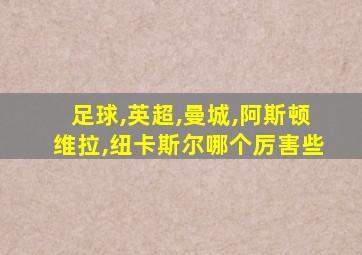 足球,英超,曼城,阿斯顿维拉,纽卡斯尔哪个厉害些